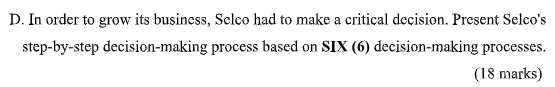 D. In order to grow its business, Selco had to make a critical decision. Present Selco's step-by-step decision-making process based on SIX (6) decision-making processes.

(18 marks)